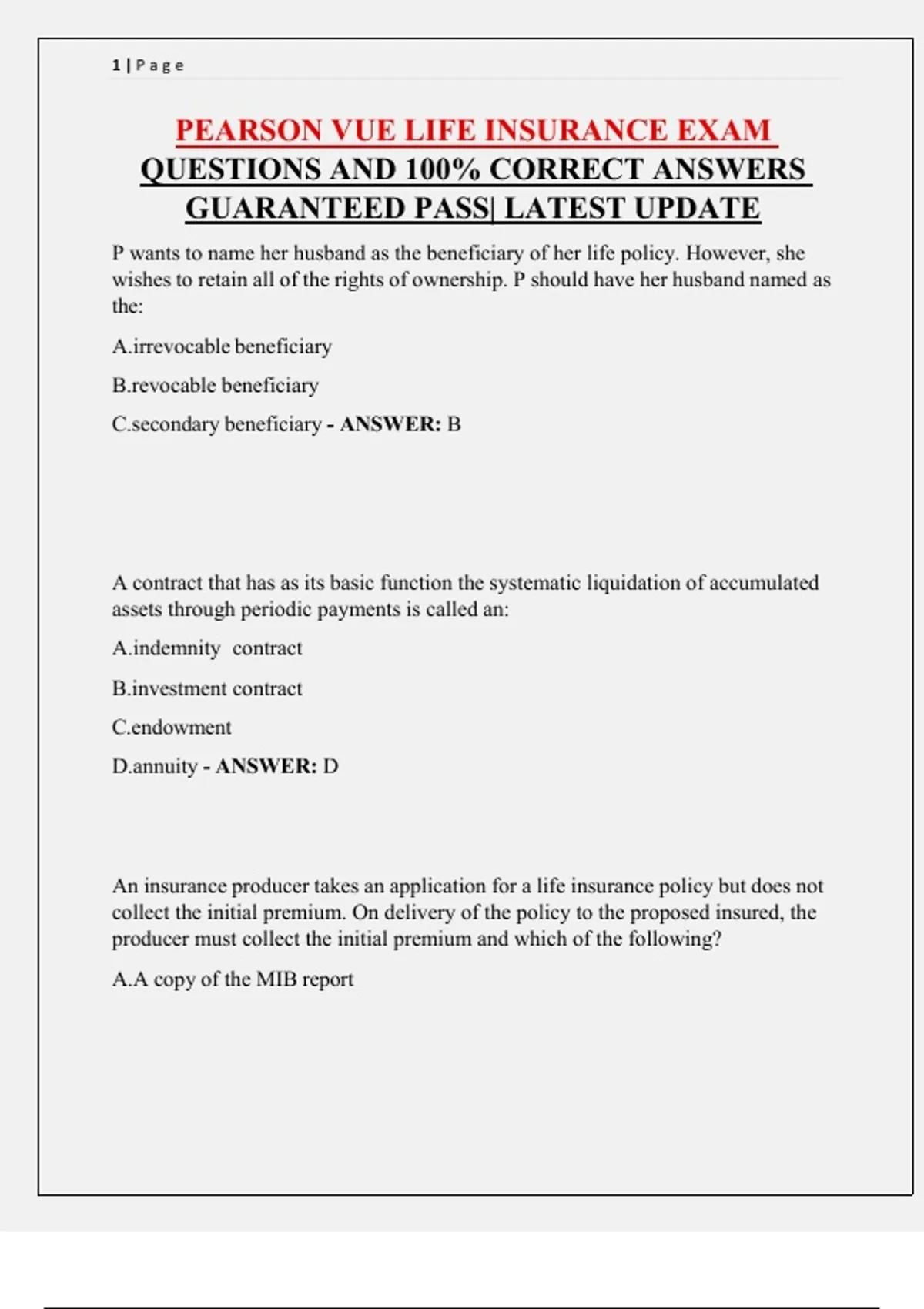 1 | Page

PEARSON VUE LIFE INSURANCE EXAM QUESTIONS AND 100% CORRECT ANSWERS GUARANTEED PASS| LATEST UPDATE

P wants to name her husband as the beneficiary of her life policy. However, she wishes to retain all of the rights of ownership. P should have her husband named as the:

A.irrevocable beneficiary

B.revocable beneficiary

C.secondary beneficiary - ANSWER: B

A contract that has as its basic function the systematic liquidation of accumulated assets through periodic payments is called an:

A.indemnity contract

B.investment contract

C.endowment

D.annuity - ANSWER: D

An insurance producer takes an application for a life insurance policy but does not collect the initial premium. On delivery of the policy to the proposed insured, the producer must collect the initial premium and which of the following?

A.A copy of the MIB report